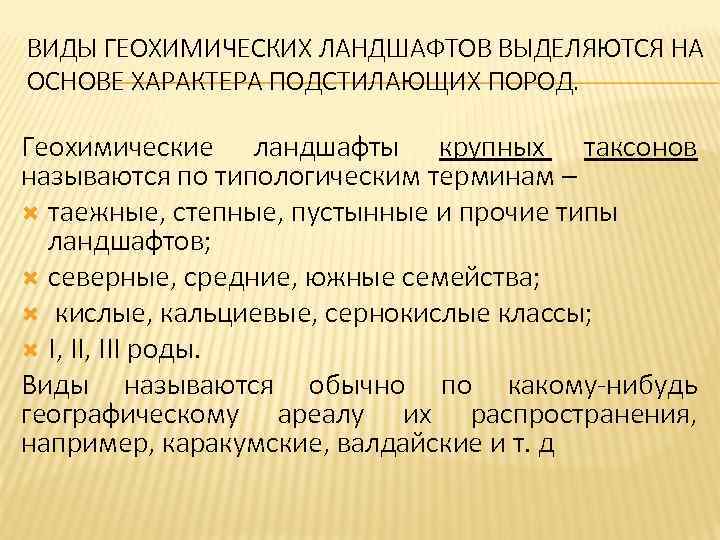 ВИДЫ ГЕОХИМИЧЕСКИХ ЛАНДШАФТОВ ВЫДЕЛЯЮТСЯ НА ОСНОВЕ ХАРАКТЕРА ПОДСТИЛАЮЩИХ ПОРОД.

Геохимические ландшафты крупных таксонов называются по типологическим терминам –

таежные, степные, пустынные и прочие типы ландшафтов;

северные, средние, южные семейства;

кислые, кальциевые, сернокислые классы;

I, II, III роды.

Виды называются обычно по какому-нибудь географическому ареалу их распространения, например, каракумские, валдайские и т. д